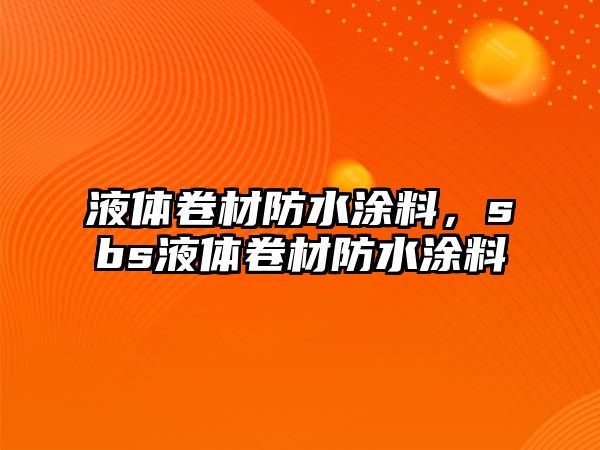 液体卷材防水涂料，sbs液体卷材防水涂料